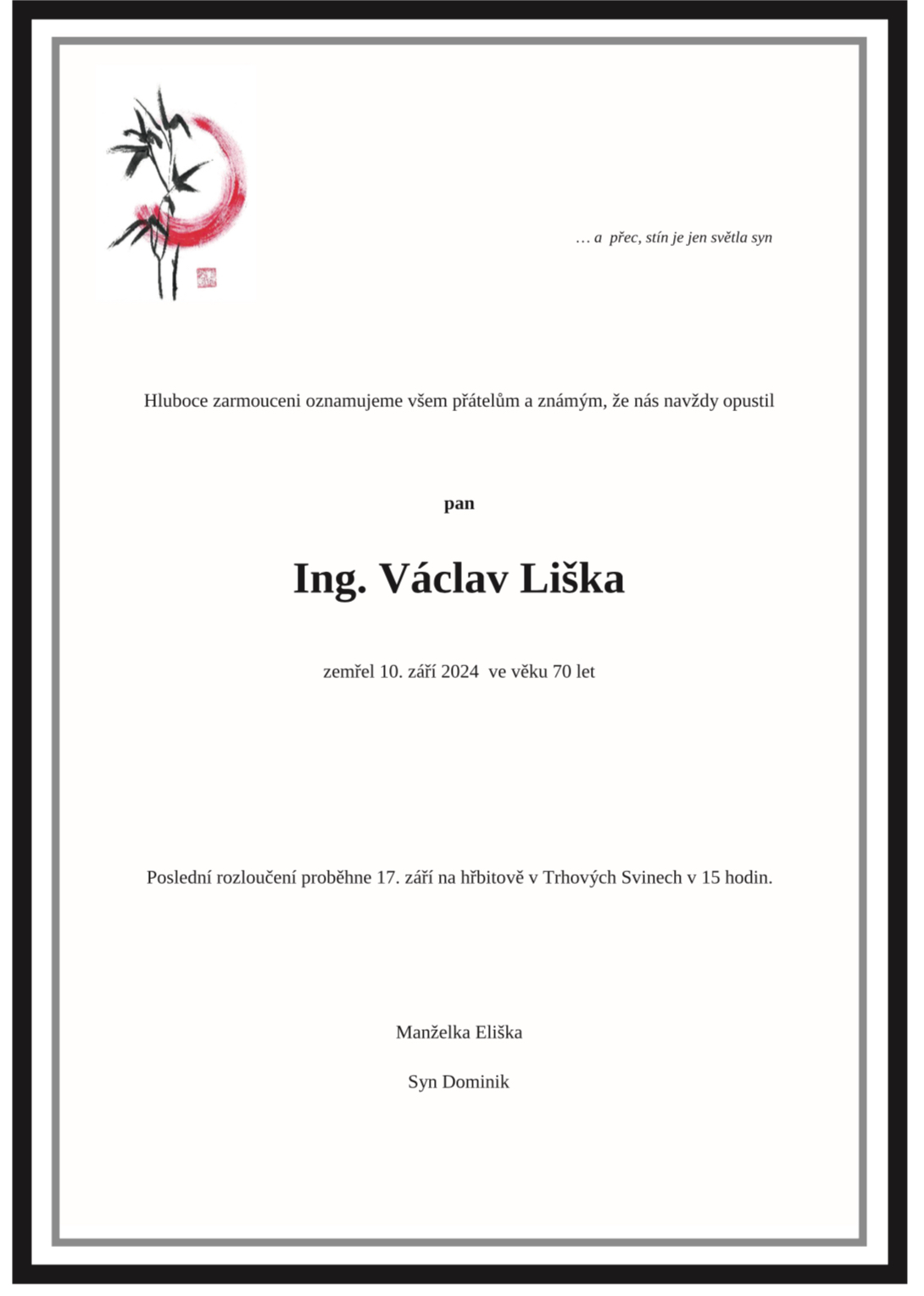 … a přec, stín je jen světla syn

Hluboce zarmouceni oznamujeme všem přátelům a známým, že nás navždy opustil

pan

Ing. Václav Liška

zemřel 10. září 2024 ve věku 70 let

Poslední rozloučení proběhne 17. září na hřbitově v Trhových Svinech v 15 hodin.

Manželka Eliška

Syn Dominik